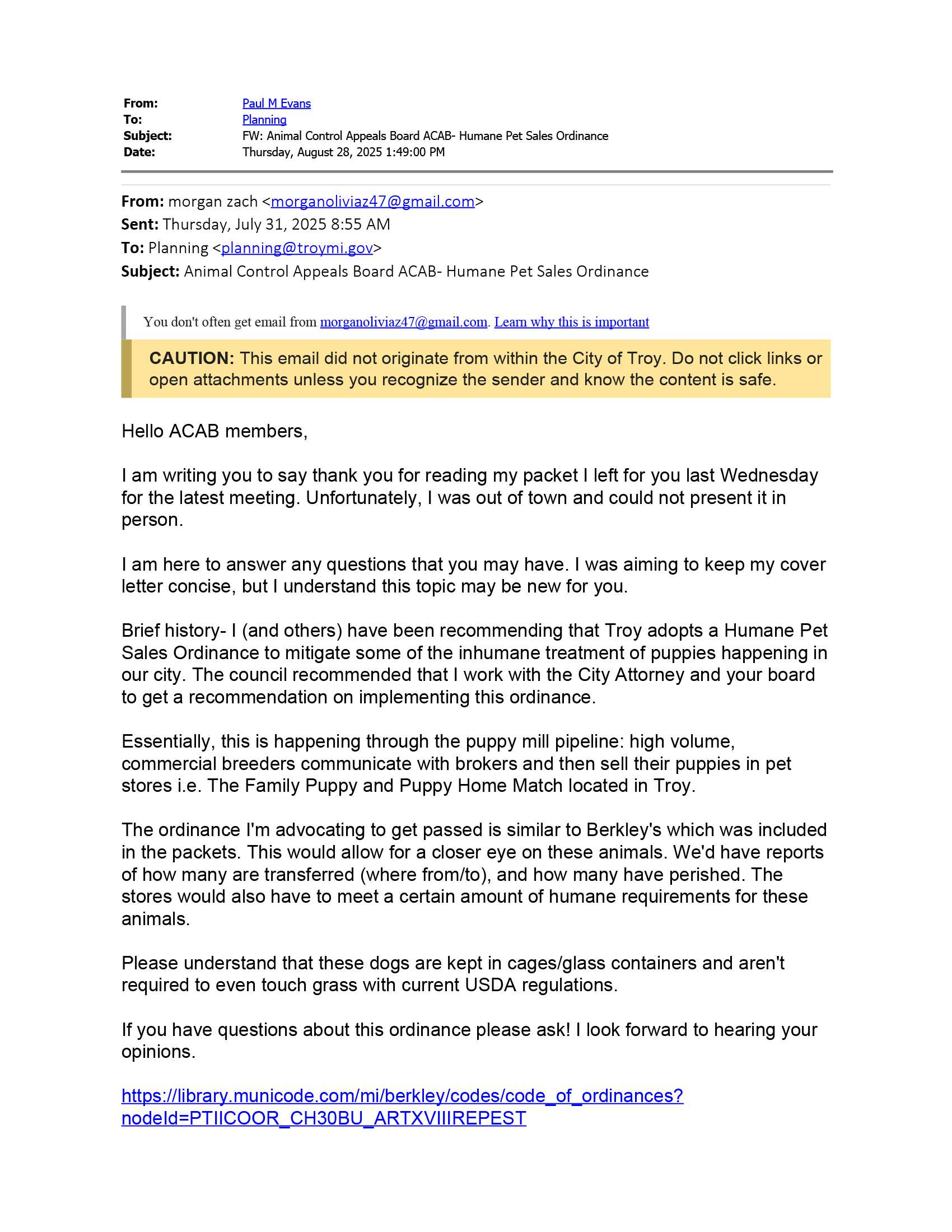 From: Paul M Evans
To: Planning
Subject: FW: Animal Control Appeals Board ACAB- Humane Pet Sales Ordinance
Date: Thursday, August 28, 2025 1:49:00 PM

From: morgan zach <morganoliviaz47@gmail.com>
Sent: Thursday, July 31, 2025 8:55 AM
To: Planning <planning@troymi.gov>
Subject: Animal Control Appeals Board ACAB- Humane Pet Sales Ordinance

You don't often get email from morganoliviaz47@gmail.com. Learn why this is important

CAUTION: This email did not originate from within the City of Troy. Do not click links or open attachments unless you recognize the sender and know the content is safe.

Hello ACAB members,

I am writing you to say thank you for reading my packet I left for you last Wednesday for the latest meeting. Unfortunately, I was out of town and could not present it in person.

I am here to answer any questions that you may have. I was aiming to keep my cover letter concise, but I understand this topic may be new for you.

Brief history- I (and others) have been recommending that Troy adopts a Humane Pet Sales Ordinance to mitigate some of the inhumane treatment of puppies happening in our city. The council recommended that I work with the City Attorney and your board to get a recommendation on implementing this ordinance.

Essentially, this is happening through the puppy mill pipeline: high volume, commercial breeders communicate with brokers and then sell their puppies in pet stores i.e. The Family Puppy and Puppy Home Match located in Troy.

The ordinance I'm advocating to get passed is similar to Berkley's which was included in the packets. This would allow for a closer eye on these animals. We'd have reports of how many are transferred (where from/to), and how many have perished. The stores would also have to meet a certain amount of humane requirements for these animals.

Please understand that these dogs are kept in cages/glass containers and aren't required to even touch grass with current USDA regulations.

If you have questions about this ordinance please ask! I look forward to hearing your opinions.

https://library.municode.com/mi/berkley/codes/code_of_ordinances?nodeId=PTIICOOR_CH30BU_ARTXVIIIREPEST